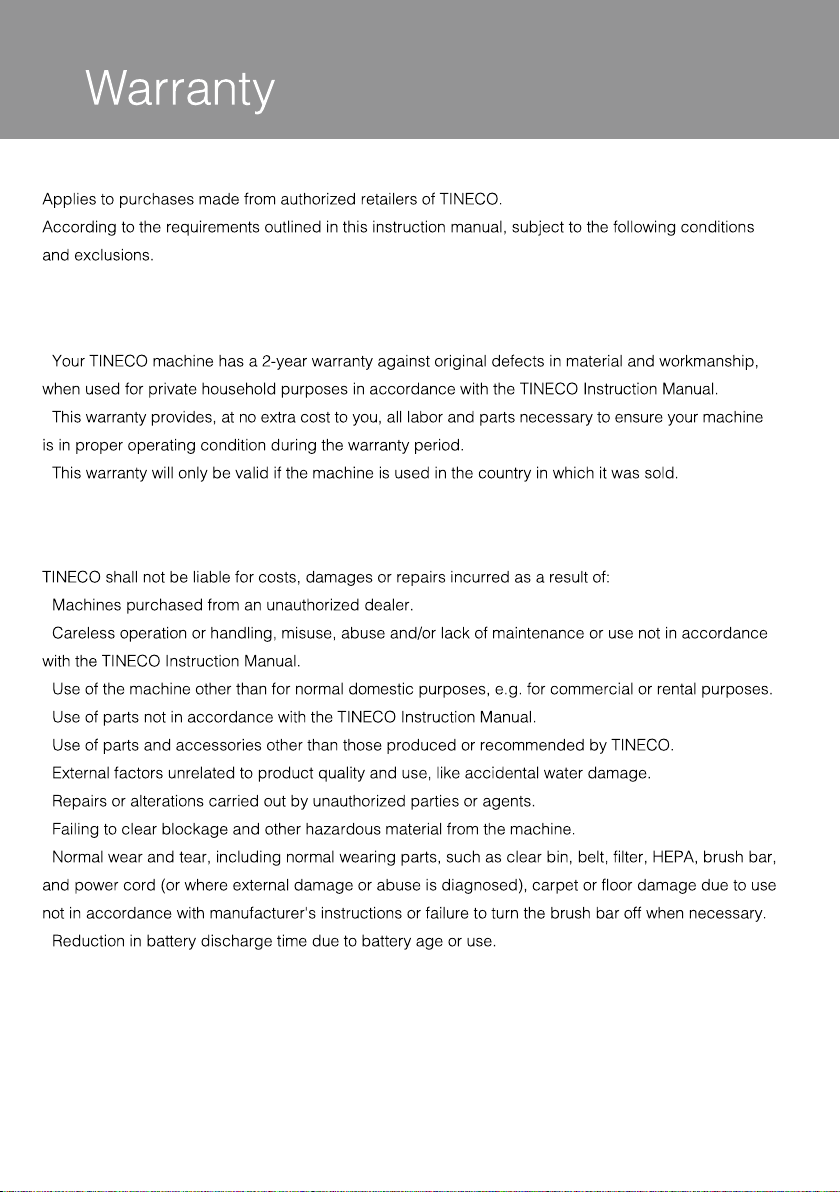 Warranty

Applies to purchases made from authorized retailers of TINECO.
According to the requirements outlined in this instruction manual, subject to the following conditions and exclusions.

Your TINECO machine has a 2-year warranty against original defects in material and workmanship, when used for private household purposes in accordance with the TINECO Instruction Manual.
This warranty provides, at no extra cost to you, all labor and parts necessary to ensure your machine is in proper operating condition during the warranty period.
This warranty will only be valid if the machine is used in the country in which it was sold.

TINECO shall not be liable for costs, damages or repairs incurred as a result of:
Machines purchased from an unauthorized dealer.
Careless operation or handling, misuse, abuse and/or lack of maintenance or use not in accordance with the TINECO Instruction Manual.
Use of the machine other than for normal domestic purposes, e.g. for commercial or rental purposes.
Use of parts not in accordance with the TINECO Instruction Manual.
Use of parts and accessories other than those produced or recommended by TINECO.
External factors unrelated to product quality and use, like accidental water damage.
Repairs or alterations carried out by unauthorized parties or agents.
Failing to clear blockage and other hazardous material from the machine.
Normal wear and tear, including normal wearing parts, such as clear bin, belt, filter, HEPA, brush bar, and power cord (or where external damage or abuse is diagnosed), carpet or floor damage due to use not in accordance with manufacturer's instructions or failure to turn the brush bar off when necessary.
Reduction in battery discharge time due to battery age or use.